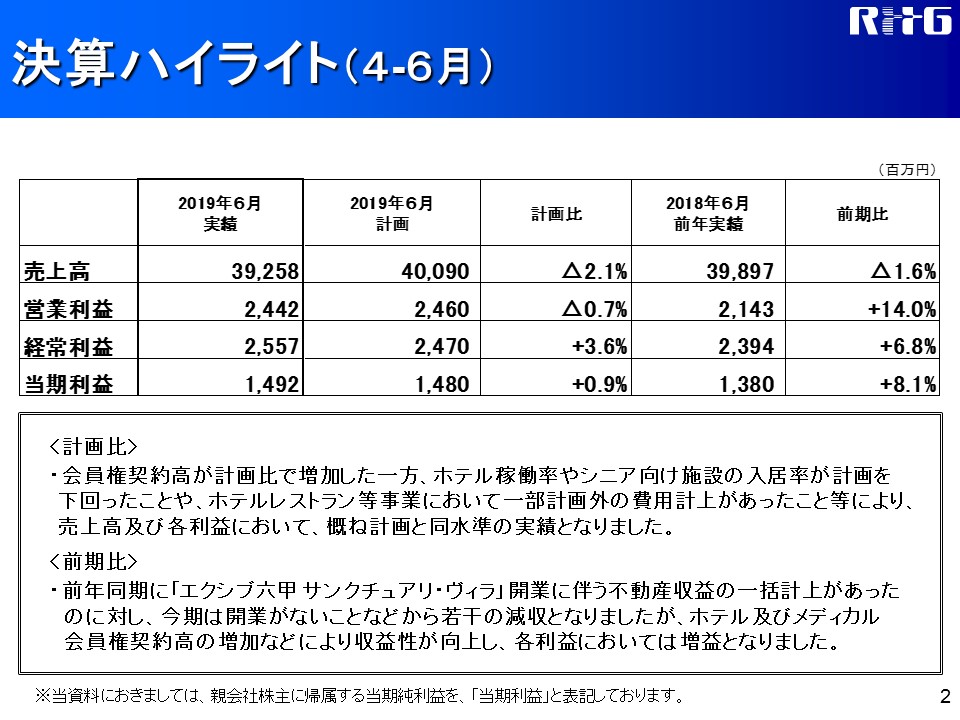 RTG

決算ハイライト（4-6月）

（百万円）

| | 2019年6月 実績 | 2019年6月 計画 | 計画比 | 2018年6月 前年実績 | 前期比 |
|---|---|---|---|---|---|
| 売上高 | 39,258 | 40,090 | △2.1% | 39,897 | △1.6% |
| 営業利益 | 2,442 | 2,460 | △0.7% | 2,143 | +14.0% |
| 経常利益 | 2,557 | 2,470 | +3.6% | 2,394 | +6.8% |
| 当期利益 | 1,492 | 1,480 | +0.9% | 1,380 | +8.1% |

＜計画比＞
・会員権契約高が計画比で増加した一方、ホテル稼働率やシニア向け施設の入居率が計画を下回ったことや、ホテルレストラン等事業において一部計画外の費用計上があったこと等により、売上高及び各利益において、概ね計画と同水準の実績となりました。

＜前期比＞
・前年同期に「エクシブ六甲 サンクチュアリ・ヴィラ」開業に伴う不動産収益の一括計上があったのに対し、今期は開業がないことなどから若干の減収となりましたが、ホテル及びメディカル会員権契約高の増加などにより収益性が向上し、各利益においては増益となりました。

※当資料におきましては、親会社株主に帰属する当期純利益を、「当期利益」と表記しております。

2